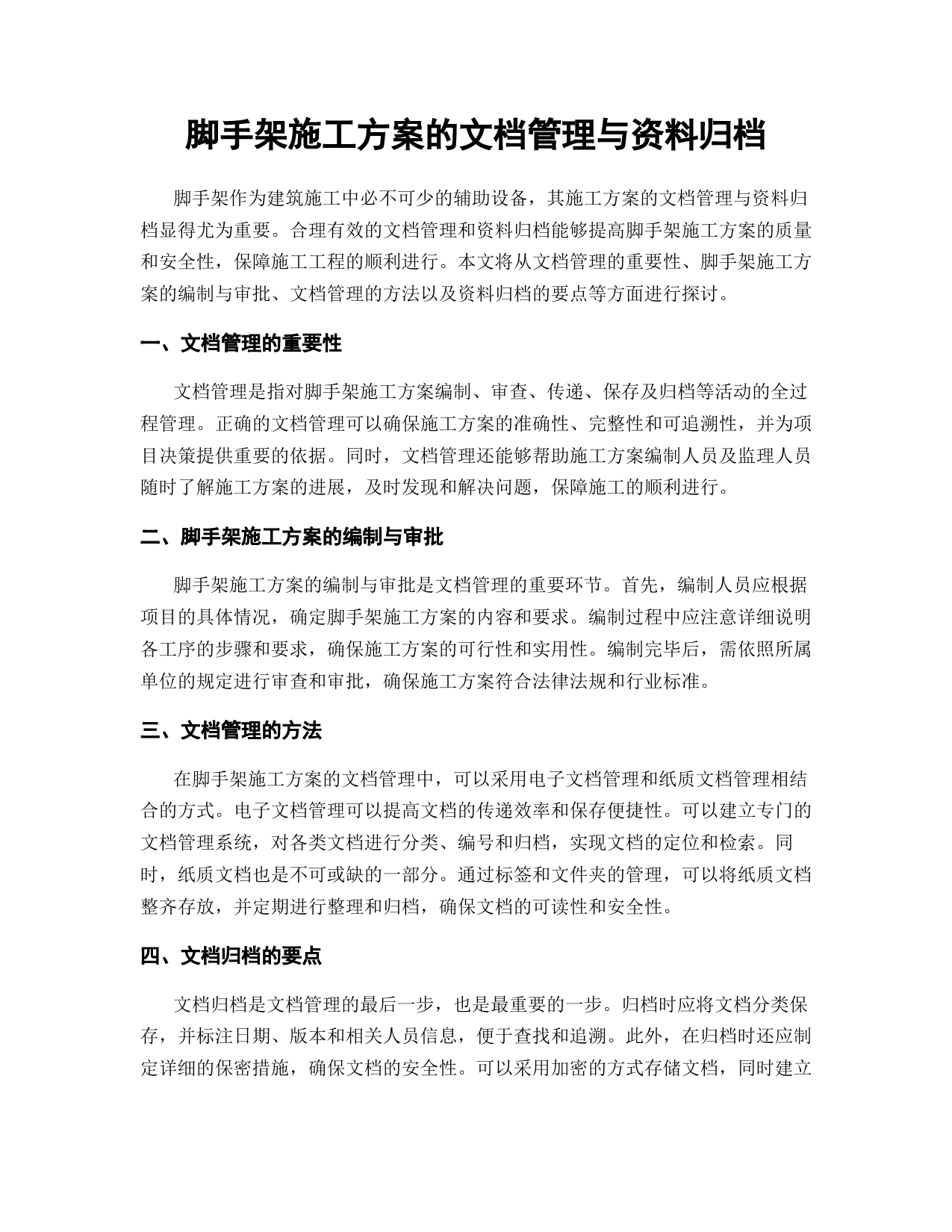 脚手架施工方案的文档管理与资料归档

脚手架作为建筑施工中必不可少的辅助设备，其施工方案的文档管理与资料归档显得尤为重要。合理有效的文档管理和资料归档能够提高脚手架施工方案的质量和安全性，保障施工工程的顺利进行。本文将从文档管理的重要性、脚手架施工方案的编制与审批、文档管理的方法以及资料归档的要点等方面进行探讨。

一、文档管理的重要性

文档管理是指对脚手架施工方案编制、审查、传递、保存及归档等活动的全过程管理。正确的文档管理可以确保施工方案的准确性、完整性和可追溯性，并为项目决策提供重要的依据。同时，文档管理还能够帮助施工方案编制人员及监理人员随时了解施工方案的进展，及时发现和解决问题，保障施工的顺利进行。

二、脚手架施工方案的编制与审批

脚手架施工方案的编制与审批是文档管理的重要环节。首先，编制人员应根据项目的具体情况，确定脚手架施工方案的内容和要求。编制过程中应注意详细说明各工序的步骤和要求，确保施工方案的可行性和实用性。编制完毕后，需依照所属单位的规定进行审查和审批，确保施工方案符合法律法规和行业标准。

三、文档管理的方法

在脚手架施工方案的文档管理中，可以采用电子文档管理和纸质文档管理相结合的方式。电子文档管理可以提高文档的传递效率和保存便捷性。可以建立专门的文档管理系统，对各类文档进行分类、编号和归档，实现文档的定位和检索。同时，纸质文档也是不可或缺的一部分。通过标签和文件夹的管理，可以将纸质文档整齐存放，并定期进行整理和归档，确保文档的可读性和安全性。

四、文档归档的要点

文档归档是文档管理的最后一步，也是最重要的一步。归档时应将文档分类保存，并标注日期、版本和相关人员信息，便于查找和追溯。此外，在归档时还应制定详细的保密措施，确保文档的安全性。可以采用加密的方式存储文档，同时建立